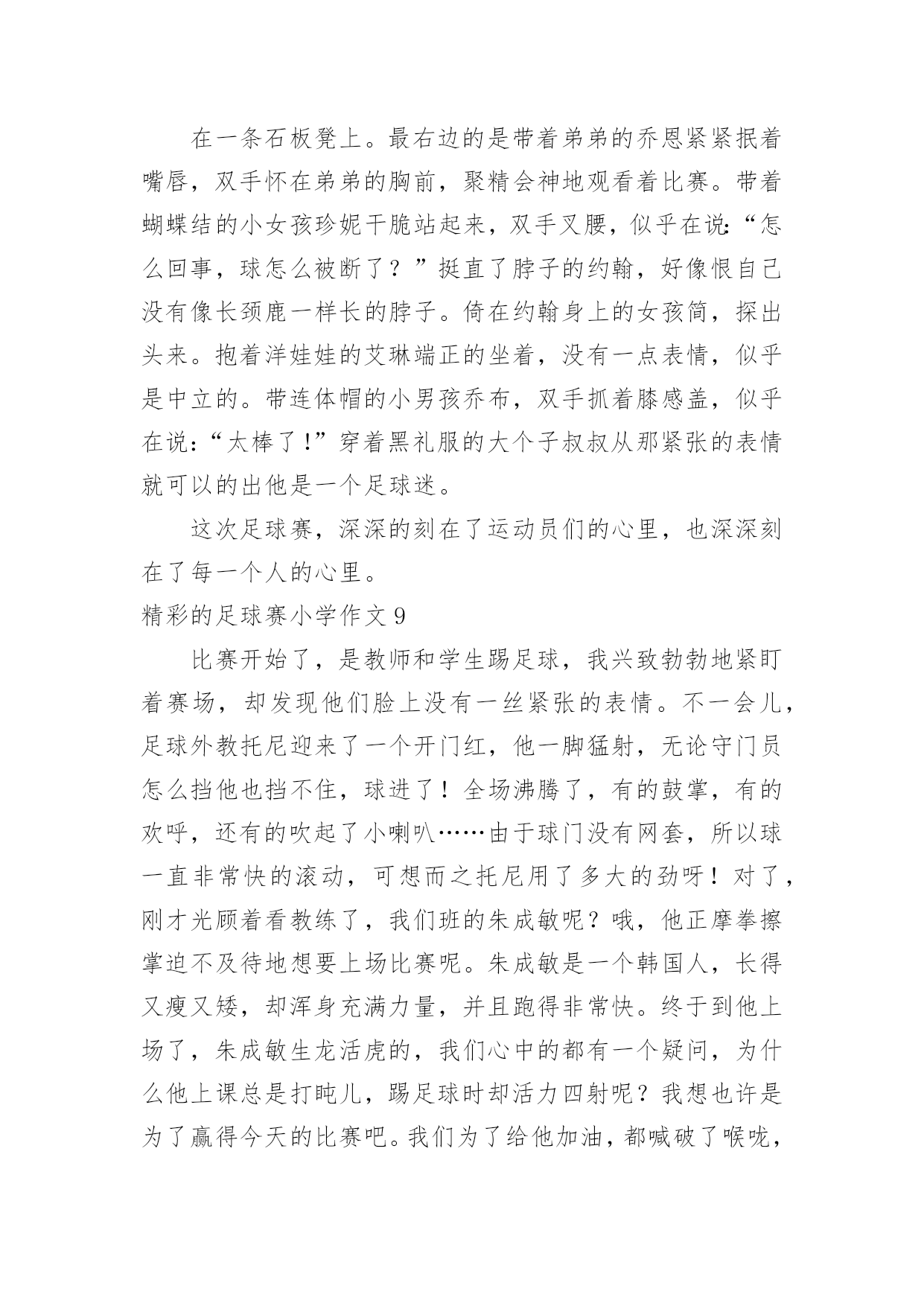 在一条石板凳上。最右边的是带着弟弟的乔恩紧紧抿着嘴唇，双手怀在弟弟的胸前，聚精会神地观看着比赛。带着蝴蝶结的小女孩珍妮干脆站起来，双手叉腰，似乎在说：“怎么回事，球怎么被断了？”挺直了脖子的约翰，好像恨自己没有像长颈鹿一样长的脖子。倚在约翰身上的女孩简，探出头来。抱着洋娃娃的艾琳端正的坐着，没有一点表情，似乎是中立的。带连体帽的小男孩乔布，双手抓着膝感盖，似乎在说：“太棒了！”穿着黑礼服的大个子叔叔从那紧张的表情就可以的出他是一个足球迷。

这次足球赛，深深的刻在了运动员们的心里，也深深刻在了每一个人的心里。

精彩的足球赛小学作文 9

比赛开始了，是教师和学生踢足球，我兴致勃勃地紧盯着赛场，却发现他们脸上没有一丝紧张的表情。不一会儿，足球外教托尼迎来了一个开门红，他一脚猛射，无论守门员怎么挡他也挡不住，球进了！全场沸腾了，有的鼓掌，有的欢呼，还有的吹起了小喇叭……由于球门没有网套，所以球一直非常快的滚动，可想而之托尼用了多大的劲呀！对了，刚才光顾着看教练了，我们班的朱成敏呢？哦，他正摩拳擦掌迫不及待地想要上场比赛呢。朱成敏是一个韩国人，长得又瘦又矮，却浑身充满力量，并且跑得非常快。终于到他上场了，朱成敏生龙活虎的，我们心中的都有一个疑问，为什么他上课总是打盹儿，踢足球时却活力四射呢？我想也许是为了赢得今天的比赛吧。我们为了给他加油，都喊破了喉咙，